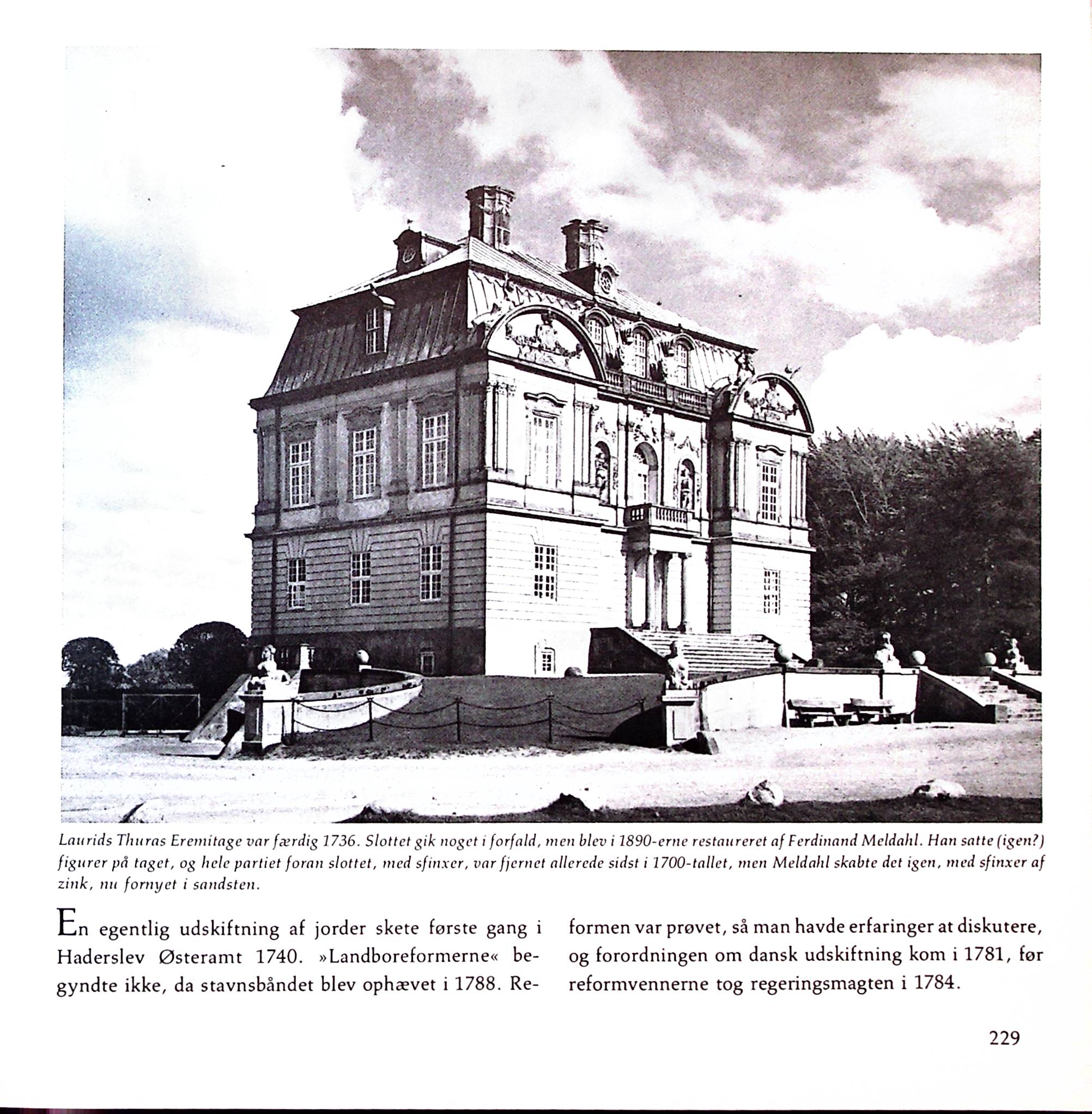 Laurids Thuras Eremitage var færdig 1736. Slottet gik noget i forfald, men blev i 1890-erne restaureret af Ferdinand Meldahl. Han satte (igen?) figurer på taget, og hele partiet foran slottet, med sfinxer, var fjernet allerede sidst i 1700-tallet, men Meldahl skabte det igen, med sfinxer af zink, nu fornyet i sandsten.

En egentlig udskiftning af jorder skete første gang i Haderslev Østeramt 1740. »Landboreformerne« begyndte ikke, da stavnsbåndet blev ophævet i 1788. Reformen var prøvet, så man havde erfaringer at diskutere, og forordningen om dansk udskiftning kom i 1781, før reformvennerne tog regeringsmagten i 1784.

229